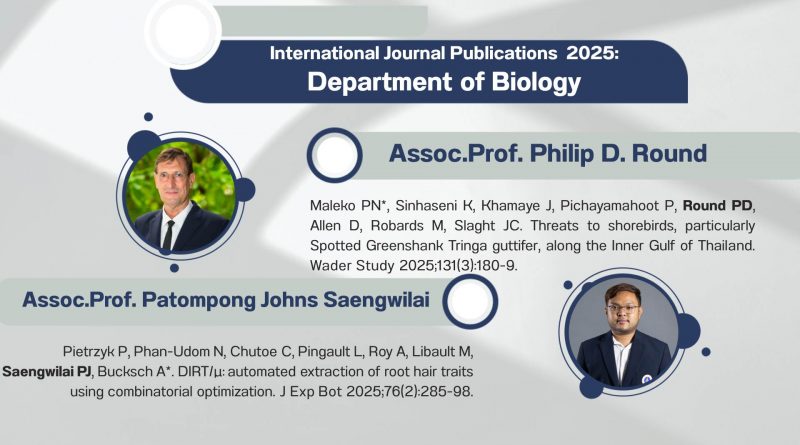 International Journal Publications 2025:
Department of Biology

Assoc.Prof. Philip D. Round

Maleko PN*, Sinhaseni K, Khamaye J, Pichayamahoot P, Round PD, Allen D, Robards M, Slaght JC. Threats to shorebirds, particularly Spotted Greenshank Tringa guttifer, along the Inner Gulf of Thailand. Wader Study 2025;131(3):180-9.

Assoc.Prof. Patompong Johns Saengwilai

Pietrzyk P, Phan-Udom N, Chutoe C, Pingault L, Roy A, Libault M, Saengwilai PJ, Bucksch A*. DIRT/μ: automated extraction of root hair traits using combinatorial optimization. J Exp Bot 2025;76(2):285-98.